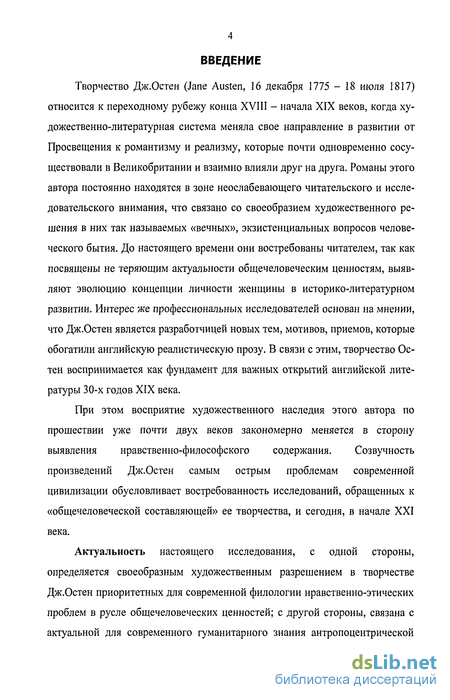 4

ВВЕДЕНИЕ

Творчество Дж.Остен (Jane Austen, 16 декабря 1775 – 18 июля 1817) относится к переходному рубежу конца XVIII – начала XIX веков, когда художественно-литературная система меняла свое направление в развитии от Просвещения к романтизму и реализму, которые почти одновременно сосуществовали в Великобритании и взаимно влияли друг на друга. Романы этого автора постоянно находятся в зоне неослабевающего читательского и исследовательского внимания, что связано со своеобразием художественного решения в них так называемых «вечных», экзистенциальных вопросов человеческого бытия. До настоящего времени они востребованы читателем, так как посвящены не теряющим актуальности общечеловеческим ценностям, выявляют эволюцию концепции личности женщины в историко-литературном развитии. Интерес же профессиональных исследователей основан на мнении, что Дж.Остен является разработчицей новых тем, мотивов, приемов, которые обогатили английскую реалистическую прозу. В связи с этим, творчество Остен воспринимается как фундамент для важных открытий английской литературы 30-х годов XIX века.

При этом восприятие художественного наследия этого автора по прошествии уже почти двух веков закономерно меняется в сторону выявления нравственно-философского содержания. Созвучность произведений Дж.Остен самым острым проблемам современной цивилизации обусловливает востребованность исследований, обращенных к «общечеловеческой составляющей» ее творчества, и сегодня, в начале XXI века.

Актуальность настоящего исследования, с одной стороны, определяется своеобразным художественным разрешением в творчестве Дж.Остен приоритетных для современной филологии нравственно-этических проблем в русле общечеловеческих ценностей; с другой стороны, связана с актуальной для современного гуманитарного знания антропоцентрической

dsLib.net
библиотека диссертаций